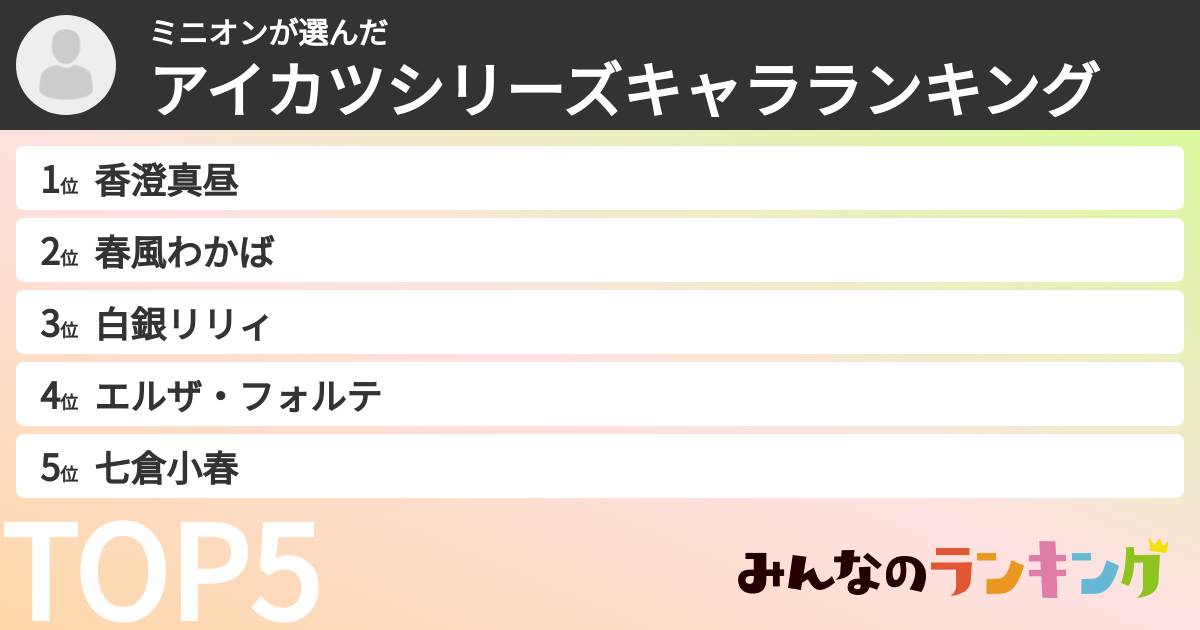 ミニオンが選んだ
アイカツシリーズキャラランキング

1位 香澄真昼
2位 春風わかば
3位 白銀リリィ
4位 エルザ・フォルテ
5位 七倉小春

TOP5

みんなのランキング